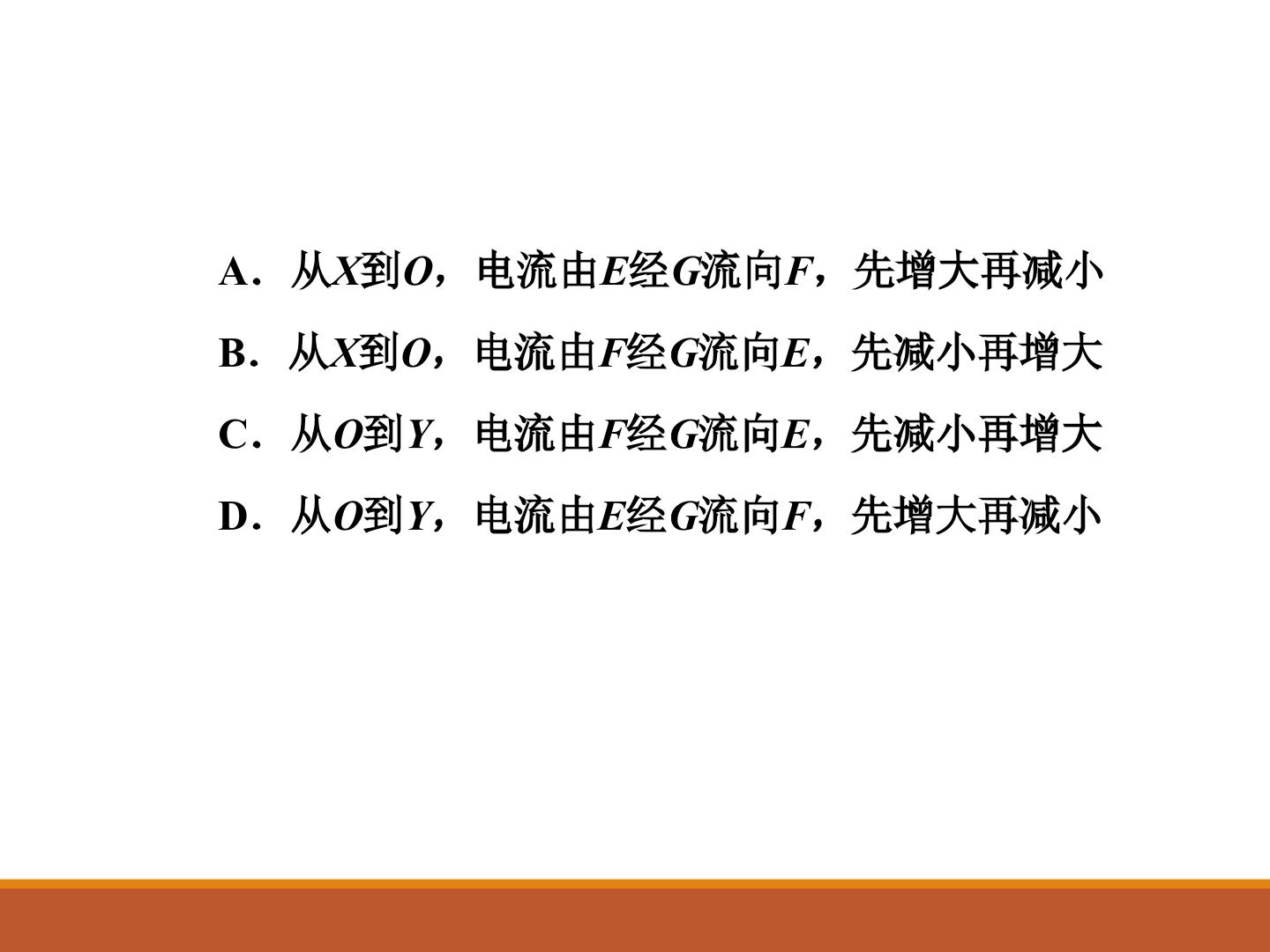 A．从X到O，电流由E经G流向F，先增大再减小

B．从X到O，电流由F经G流向E，先减小再增大

C．从O到Y，电流由F经G流向E，先减小再增大

D．从O到Y，电流由E经G流向F，先增大再减小